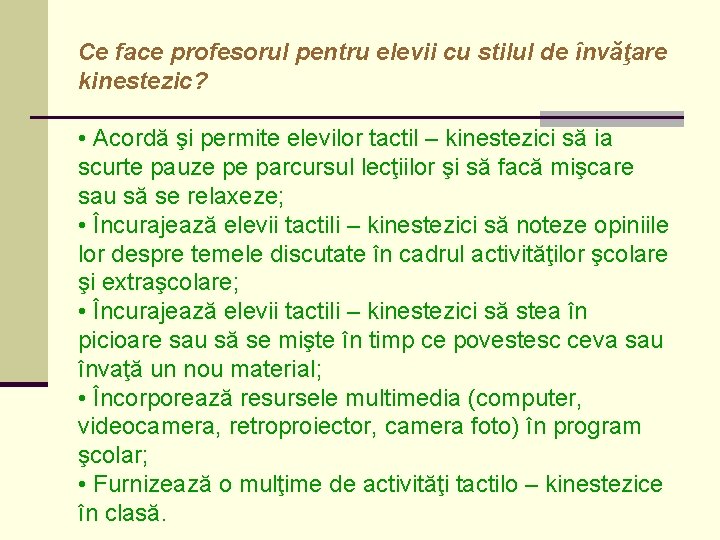 Ce face profesorul pentru elevii cu stilul de învăţare kinestezic?

• Acordă şi permite elevilor tactil – kinestezici să ia scurte pauze pe parcursul lecţiilor şi să facă mişcare sau să se relaxeze;
• Încurajează elevii tactili – kinestezici să noteze opiniile lor despre temele discutate în cadrul activităţilor şcolare şi extraşcolare;
• Încurajează elevii tactili – kinestezici să stea în picioare sau să se mişte în timp ce povestesc ceva sau învaţă un nou material;
• Încorporează resursele multimedia (computer, videocamera, retroproiector, camera foto) în program şcolar;
• Furnizează o mulţime de activităţi tactilo – kinestezice în clasă.